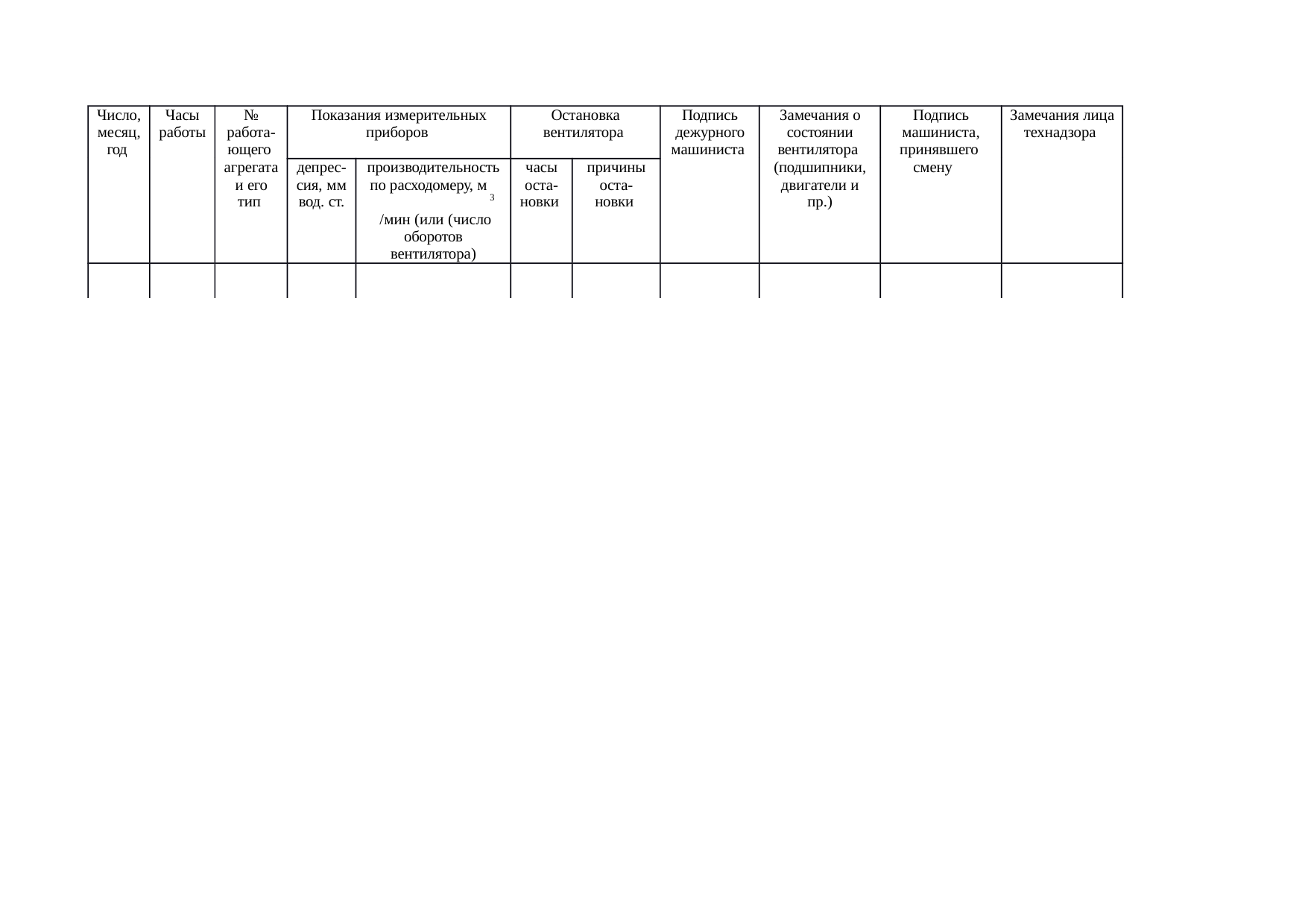 | Число, месяц, год | Часы работы | № работающего агрегата и его тип | Показания измерительных приборов | | Остановка вентилятора | | Подпись дежурного машиниста | Замечания о состоянии вентилятора (подшипники, двигатели и пр.) | Подпись машиниста, принявшего смену | Замечания лица технадзора |
|---|---|---|---|---|---|---|---|---|---|---|
| | | | депрессия, мм вод. ст. | производительность по расходомеру, м$^3$/мин (или (число оборотов вентилятора) | часы остановки | причины остановки | | | | |
| | | | | | | | | | | |